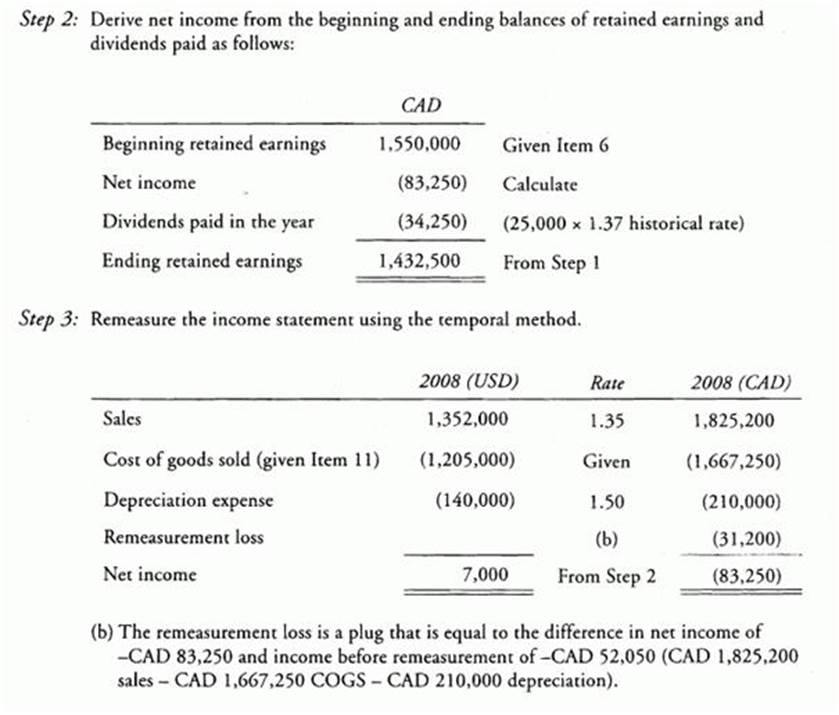 Step 2: Derive net income from the beginning and ending balances of retained earnings and dividends paid as follows:

| | CAD | |
|---|---|---|
| Beginning retained earnings | 1,550,000 | Given Item 6 |
| Net income | (83,250) | Calculate |
| Dividends paid in the year | (34,250) | (25,000 × 1.37 historical rate) |
| Ending retained earnings | 1,432,500 | From Step 1 |

Step 3: Remeasure the income statement using the temporal method.

| | 2008 (USD) | Rate | 2008 (CAD) |
|---|---|---|---|
| Sales | 1,352,000 | 1.35 | 1,825,200 |
| Cost of goods sold (given Item 11) | (1,205,000) | Given | (1,667,250) |
| Depreciation expense | (140,000) | 1.50 | (210,000) |
| Remeasurement loss | | (b) | (31,200) |
| Net income | 7,000 | From Step 2 | (83,250) |

(b) The remeasurement loss is a plug that is equal to the difference in net income of –CAD 83,250 and income before remeasurement of –CAD 52,050 (CAD 1,825,200 sales – CAD 1,667,250 COGS – CAD 210,000 depreciation).